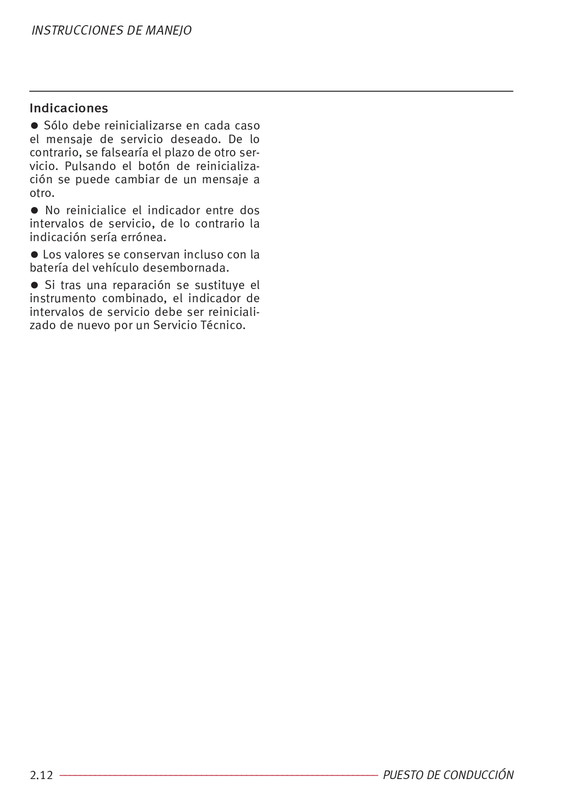 INSTRUCCIONES DE MANEJO

Indicaciones

● Sólo debe reinicializarse en cada caso el mensaje de servicio deseado. De lo contrario, se falsearía el plazo de otro servicio. Pulsando el botón de reinicialización se puede cambiar de un mensaje a otro.

● No reinicialice el indicador entre dos intervalos de servicio, de lo contrario la indicación sería errónea.

● Los valores se conservan incluso con la batería del vehículo desembornada.

● Si tras una reparación se sustituye el instrumento combinado, el indicador de intervalos de servicio debe ser reinicializado de nuevo por un Servicio Técnico.

2.12 PUESTO DE CONDUCCIÓN